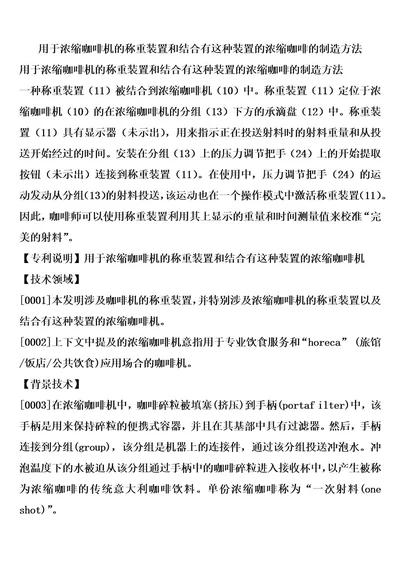 用于浓缩咖啡机的称重装置和结合有这种装置的浓缩咖啡的制造方法

用于浓缩咖啡机的称重装置和结合有这种装置的浓缩咖啡的制造方法

一种称重装置（11）被结合到浓缩咖啡机（10）中。称重装置（11）定位于浓缩咖啡机（10）的在浓缩咖啡机的分组（13）下方的承滴盘（12）中。称重装置（11）具有显示器（未示出），用来指示正在投送射料时的射料重量和从投送开始经过的时间。安装在分组（13）上的压力调节把手（24）上的开始提取按钮（未示出）连接到称重装置（11）。在使用中，压力调节把手（24）的运动发动从分组(13)的射料投送，该运动也在一个操作模式中激活称重装置(11)。因此，咖啡师可以使用称重装置利用其上显示的重量和时间测量值来校准“完美的射料”。

【专利说明】用于浓缩咖啡机的称重装置和结合有这种装置的浓缩咖啡机

【技术领域】

[0001]本发明涉及咖啡机的称重装置，并特别涉及浓缩咖啡机的称重装置以及结合有这种装置的浓缩咖啡机。

[0002]上下文中提及的浓缩咖啡机意指用于专业饮食服务和“horeca”（旅馆/饭店/公共饮食)应用场合的咖啡机。

【背景技术】

[0003]在浓缩咖啡机中，咖啡碎粒被填塞(挤压)到手柄(portaf ilter)中，该手柄是用来保持碎粒的便携式容器，并且在其基部中具有过滤器。然后，手柄连接到分组(group)，该分组是机器上的连接件，通过该分组投送冲泡水。冲泡温度下的水被迫从该分组通过手柄中的咖啡碎粒进入接收杯中，以产生被称为浓缩咖啡的传统意大利咖啡饮料。单份浓缩咖啡称为“一次射料(one shot)”。